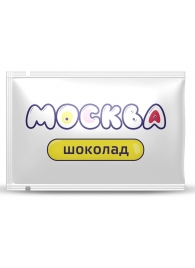 МОСКВА

шоколад